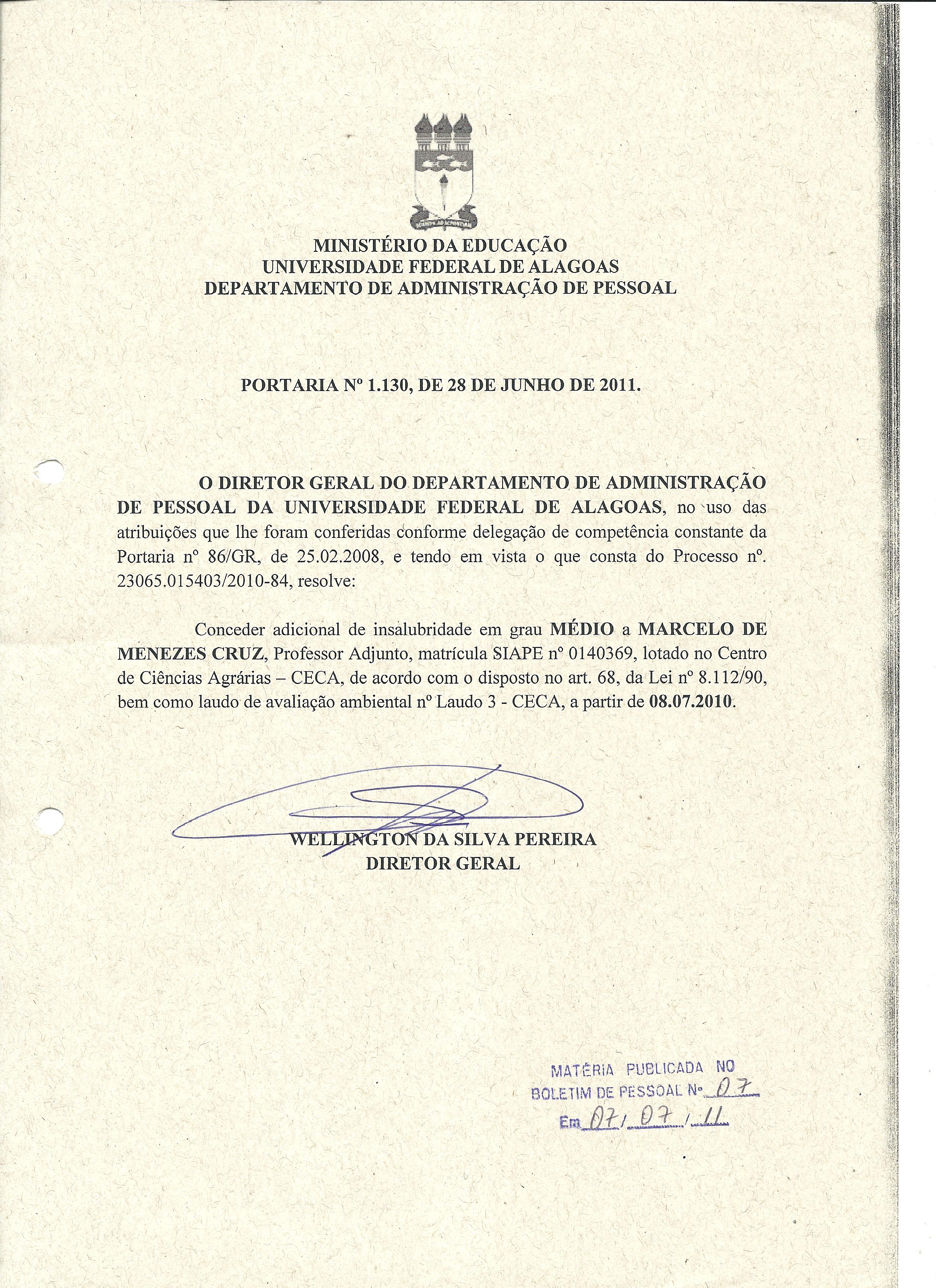 MINISTÉRIO DA EDUCAÇÃO
UNIVERSIDADE FEDERAL DE ALAGOAS
DEPARTAMENTO DE ADMINISTRAÇÃO DE PESSOAL

PORTARIA Nº 1.130, DE 28 DE JUNHO DE 2011.

O DIRETOR GERAL DO DEPARTAMENTO DE ADMINISTRAÇÃO DE PESSOAL DA UNIVERSIDADE FEDERAL DE ALAGOAS, no uso das atribuições que lhe foram conferidas conforme delegação de competência constante da Portaria nº 86/GR, de 25.02.2008, e tendo em vista o que consta do Processo nº. 23065.015403/2010-84, resolve:

Conceder adicional de insalubridade em grau MÉDIO a MARCELO DE MENEZES CRUZ, Professor Adjunto, matrícula SIAPE nº 0140369, lotado no Centro de Ciências Agrárias – CECA, de acordo com o disposto no art. 68, da Lei nº 8.112/90, bem como laudo de avaliação ambiental nº Laudo 3 - CECA, a partir de 08.07.2010.

WELLINGTON DA SILVA PEREIRA
DIRETOR GERAL

MATÉRIA PUBLICADA NO
BOLETIM DE PESSOAL Nº 07
Em 07/07/11